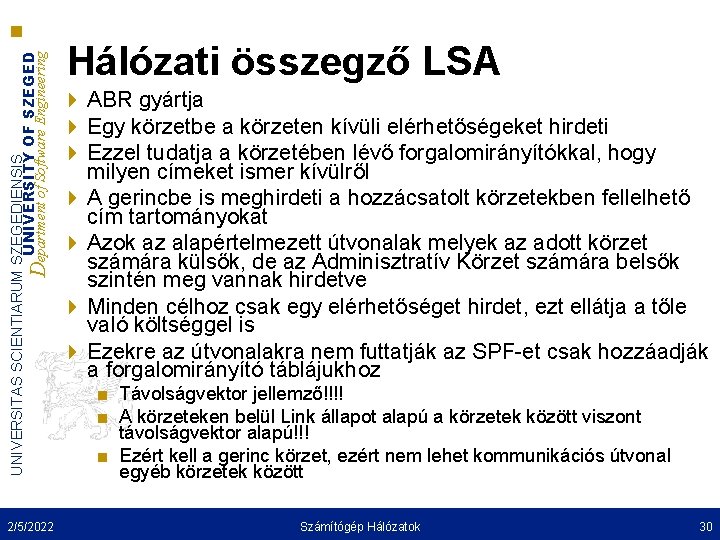 UNIVERSITAS SCIENTIARUM SZEGEDIENSIS
UNIVERSITY OF SZEGED
Department of Software Engineering

Hálózati összegző LSA

ABR gyártja

Egy körzetbe a körzeten kívüli elérhetőségeket hirdeti

Ezzel tudatja a körzetében lévő forgalomirányítókkal, hogy milyen címeket ismer kívülről

A gerincbe is meghirdeti a hozzácsatolt körzetekben fellelhető cím tartományokat

Azok az alapértelmezett útvonalak melyek az adott körzet számára külsők, de az Adminisztratív Körzet számára belsők szintén meg vannak hirdetve

Minden célhoz csak egy elérhetőséget hirdet, ezt ellátja a tőle való költséggel is

Ezekre az útvonalakra nem futtatják az SPF-et csak hozzáadják a forgalomirányító táblájukhoz

Távolságvektor jellemző!!!!

A körzeteken belül Link állapot alapú a körzetek között viszont távolságvektor alapú!!!

Ezért kell a gerinc körzet, ezért nem lehet kommunikációs útvonal egyéb körzetek között

2/5/2022 Számítógép Hálózatok 30